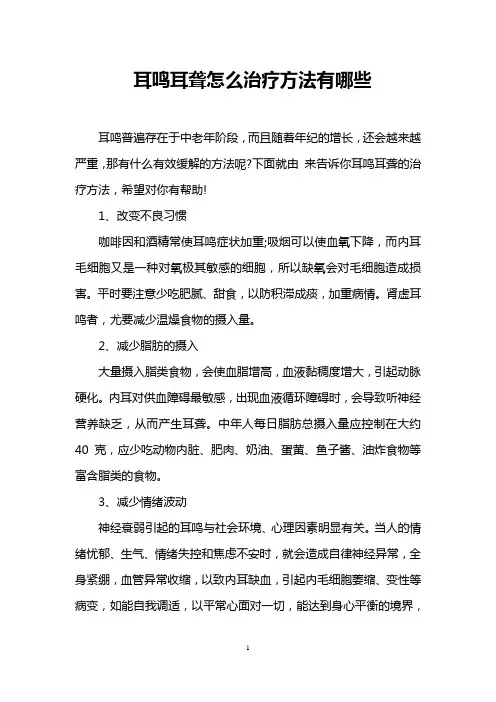 耳鸣耳聋怎么治疗方法有哪些

耳鸣普遍存在于中老年阶段，而且随着年纪的增长，还会越来越严重，那有什么有效缓解的方法呢?下面就由 来告诉你耳鸣耳聋的治疗方法，希望对你有帮助!

1、改变不良习惯

咖啡因和酒精常使耳鸣症状加重;吸烟可以使血氧下降，而内耳毛细胞又是一种对氧极其敏感的细胞，所以缺氧会对毛细胞造成损害。平时要注意少吃肥腻、甜食，以防积滞成痰，加重病情。肾虚耳鸣者，尤要减少温燥食物的摄入量。

2、减少脂肪的摄入

大量摄入脂类食物，会使血脂增高，血液黏稠度增大，引起动脉硬化。内耳对供血障碍最敏感，出现血液循环障碍时，会导致听神经营养缺乏，从而产生耳聋。中年人每日脂肪总摄入量应控制在大约40 克，应少吃动物内脏、肥肉、奶油、蛋黄、鱼子酱、油炸食物等富含脂类的食物。

3、减少情绪波动

神经衰弱引起的耳鸣与社会环境、心理因素明显有关。当人的情绪忧郁、生气、情绪失控和焦虑不安时，就会造成自律神经异常，全身紧绷，血管异常收缩，以致内耳缺血，引起内毛细胞萎缩、变性等病变，如能自我调适，以平常心面对一切，能达到身心平衡的境界，

1